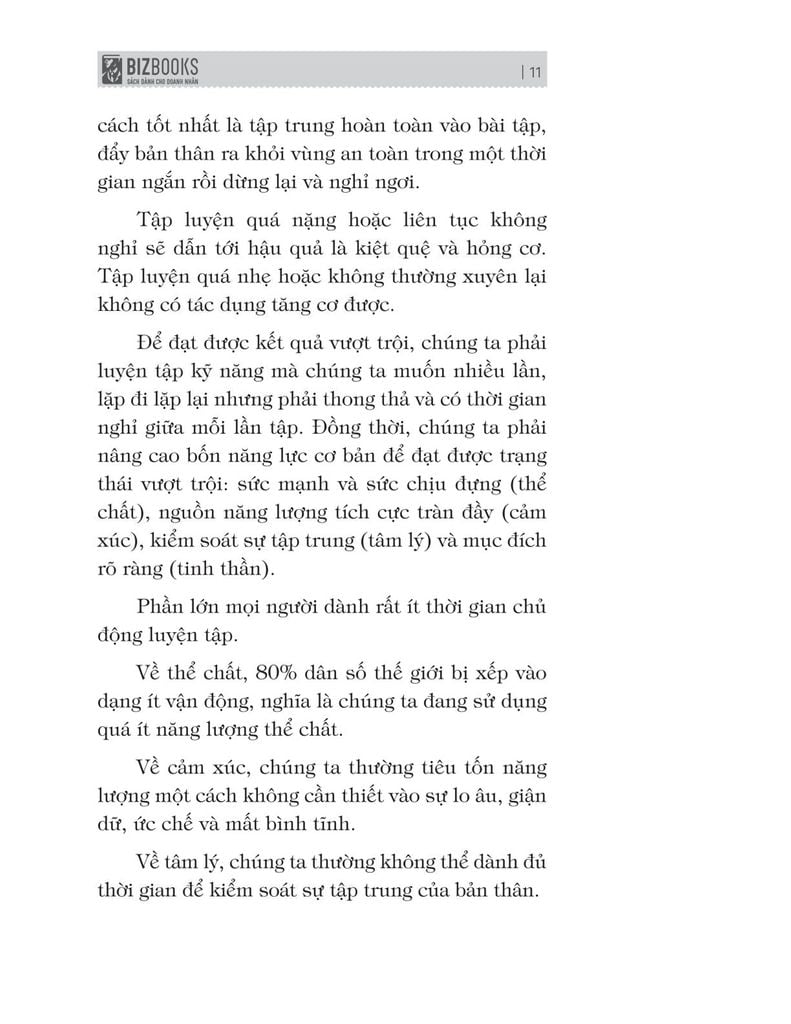 BIZBOOKS
SÁCH DÀNH CHO DOANH NHÂN

| 11

cách tốt nhất là tập trung hoàn toàn vào bài tập, đẩy bản thân ra khỏi vùng an toàn trong một thời gian ngắn rồi dừng lại và nghỉ ngơi.

Tập luyện quá nặng hoặc liên tục không nghỉ sẽ dẫn tới hậu quả là kiệt quệ và hỏng cơ. Tập luyện quá nhẹ hoặc không thường xuyên lại không có tác dụng tăng cơ được.

Để đạt được kết quả vượt trội, chúng ta phải luyện tập kỹ năng mà chúng ta muốn nhiều lần, lặp đi lặp lại nhưng phải thong thả và có thời gian nghỉ giữa mỗi lần tập. Đồng thời, chúng ta phải nâng cao bốn năng lực cơ bản để đạt được trạng thái vượt trội: sức mạnh và sức chịu đựng (thể chất), nguồn năng lượng tích cực tràn đầy (cảm xúc), kiểm soát sự tập trung (tâm lý) và mục đích rõ ràng (tinh thần).

Phần lớn mọi người dành rất ít thời gian chủ động luyện tập.

Về thể chất, 80% dân số thế giới bị xếp vào dạng ít vận động, nghĩa là chúng ta đang sử dụng quá ít năng lượng thể chất.

Về cảm xúc, chúng ta thường tiêu tốn năng lượng một cách không cần thiết vào sự lo âu, giận dữ, ức chế và mất bình tĩnh.

Về tâm lý, chúng ta thường không thể dành đủ thời gian để kiểm soát sự tập trung của bản thân.